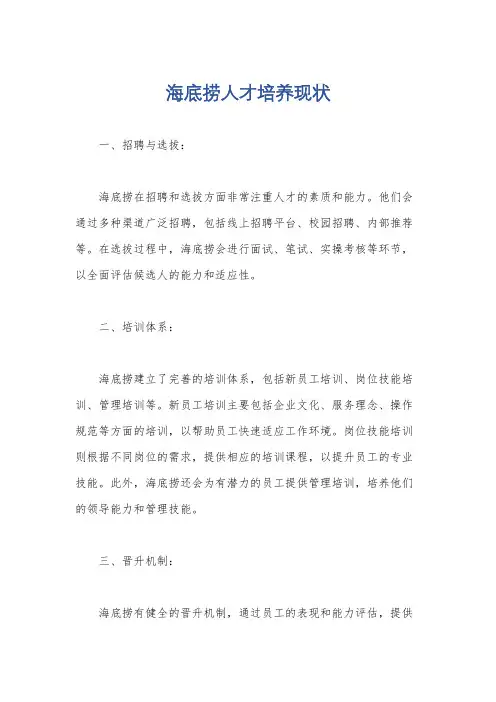 海底捞人才培养现状

一、招聘与选拔：

海底捞在招聘和选拔方面非常注重人才的素质和能力。他们会通过多种渠道广泛招聘，包括线上招聘平台、校园招聘、内部推荐等。在选拔过程中，海底捞会进行面试、笔试、实操考核等环节，以全面评估候选人的能力和适应性。

二、培训体系：

海底捞建立了完善的培训体系，包括新员工培训、岗位技能培训、管理培训等。新员工培训主要包括企业文化、服务理念、操作规范等方面的培训，以帮助员工快速适应工作环境。岗位技能培训则根据不同岗位的需求，提供相应的培训课程，以提升员工的专业技能。此外，海底捞还会为有潜力的员工提供管理培训，培养他们的领导能力和管理技能。

三、晋升机制：

海底捞有健全的晋升机制，通过员工的表现和能力评估，提供